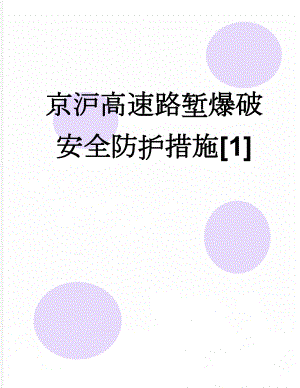 京沪高速路堑爆破安全防护措施[1]